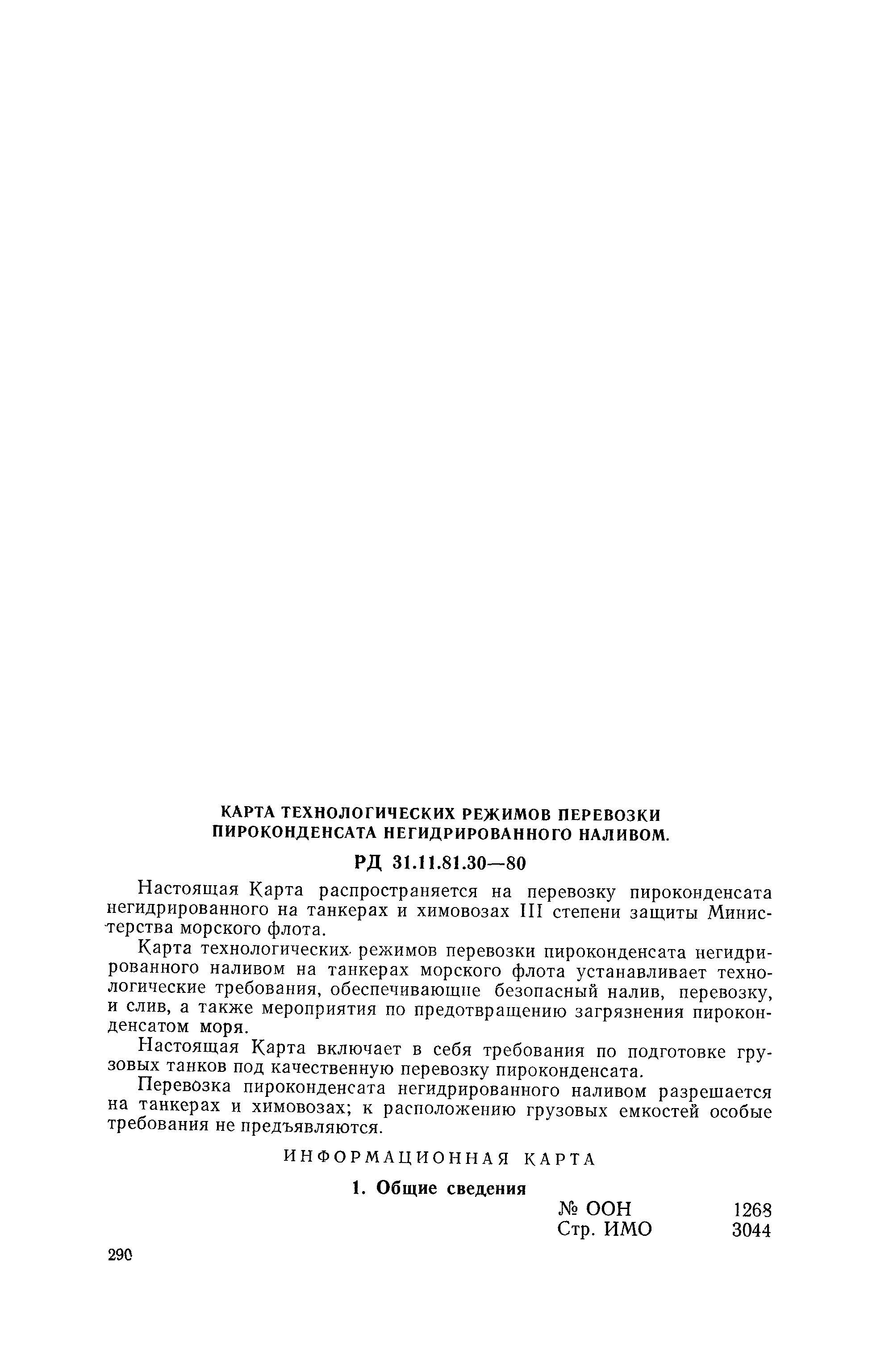 КАРТА ТЕХНОЛОГИЧЕСКИХ РЕЖИМОВ ПЕРЕВОЗКИ ПИРОКОНДЕНСАТА НЕГИДРИРОВАННОГО НАЛИВОМ.

РД 31.11.81.30—80

Настоящая Карта распространяется на перевозку пироконденсата негидрированного на танкерах и химовозах III степени защиты Министерства морского флота.

Карта технологических режимов перевозки пироконденсата негидрированного наливом на танкерах морского флота устанавливает технологические требования, обеспечивающие безопасный налив, перевозку, и слив, а также мероприятия по предотвращению загрязнения пироконденсатом моря.

Настоящая Карта включает в себя требования по подготовке грузовых танков под качественную перевозку пироконденсата.

Перевозка пироконденсата негидрированного наливом разрешается на танкерах и химовозах; к расположению грузовых емкостей особые требования не предъявляются.

ИНФОРМАЦИОННАЯ КАРТА

1. Общие сведения

№ ООН 1268
Стр. ИМО 3044

290